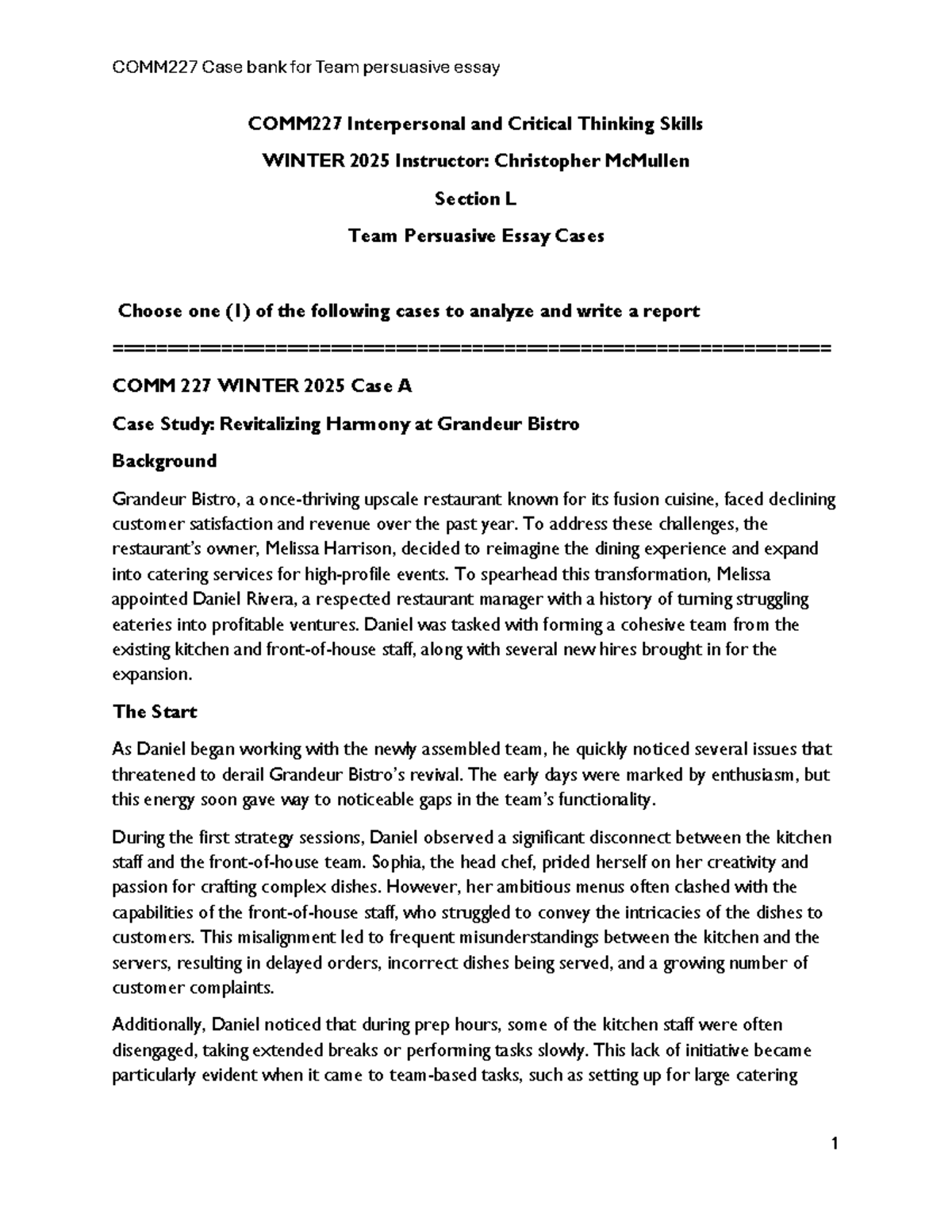 COMM227 Case bank for Team persuasive essay

COMM227 Interpersonal and Critical Thinking Skills

WINTER 2025 Instructor: Christopher McMullen

Section L

Team Persuasive Essay Cases

Choose one (1) of the following cases to analyze and write a report

==================================================

COMM 227 WINTER 2025 Case A

Case Study: Revitalizing Harmony at Grandeur Bistro

Background

Grandeur Bistro, a once-thriving upscale restaurant known for its fusion cuisine, faced declining customer satisfaction and revenue over the past year. To address these challenges, the restaurant's owner, Melissa Harrison, decided to reimagine the dining experience and expand into catering services for high-profile events. To spearhead this transformation, Melissa appointed Daniel Rivera, a respected restaurant manager with a history of turning struggling eateries into profitable ventures. Daniel was tasked with forming a cohesive team from the existing kitchen and front-of-house staff, along with several new hires brought in for the expansion.

The Start

As Daniel began working with the newly assembled team, he quickly noticed several issues that threatened to derail Grandeur Bistro's revival. The early days were marked by enthusiasm, but this energy soon gave way to noticeable gaps in the team's functionality.

During the first strategy sessions, Daniel observed a significant disconnect between the kitchen staff and the front-of-house team. Sophia, the head chef, prided herself on her creativity and passion for crafting complex dishes. However, her ambitious menus often clashed with the capabilities of the front-of-house staff, who struggled to convey the intricacies of the dishes to customers. This misalignment led to frequent misunderstandings between the kitchen and the servers, resulting in delayed orders, incorrect dishes being served, and a growing number of customer complaints.

Additionally, Daniel noticed that during prep hours, some of the kitchen staff were often disengaged, taking extended breaks or performing tasks slowly. This lack of initiative became particularly evident when it came to team-based tasks, such as setting up for large catering

1